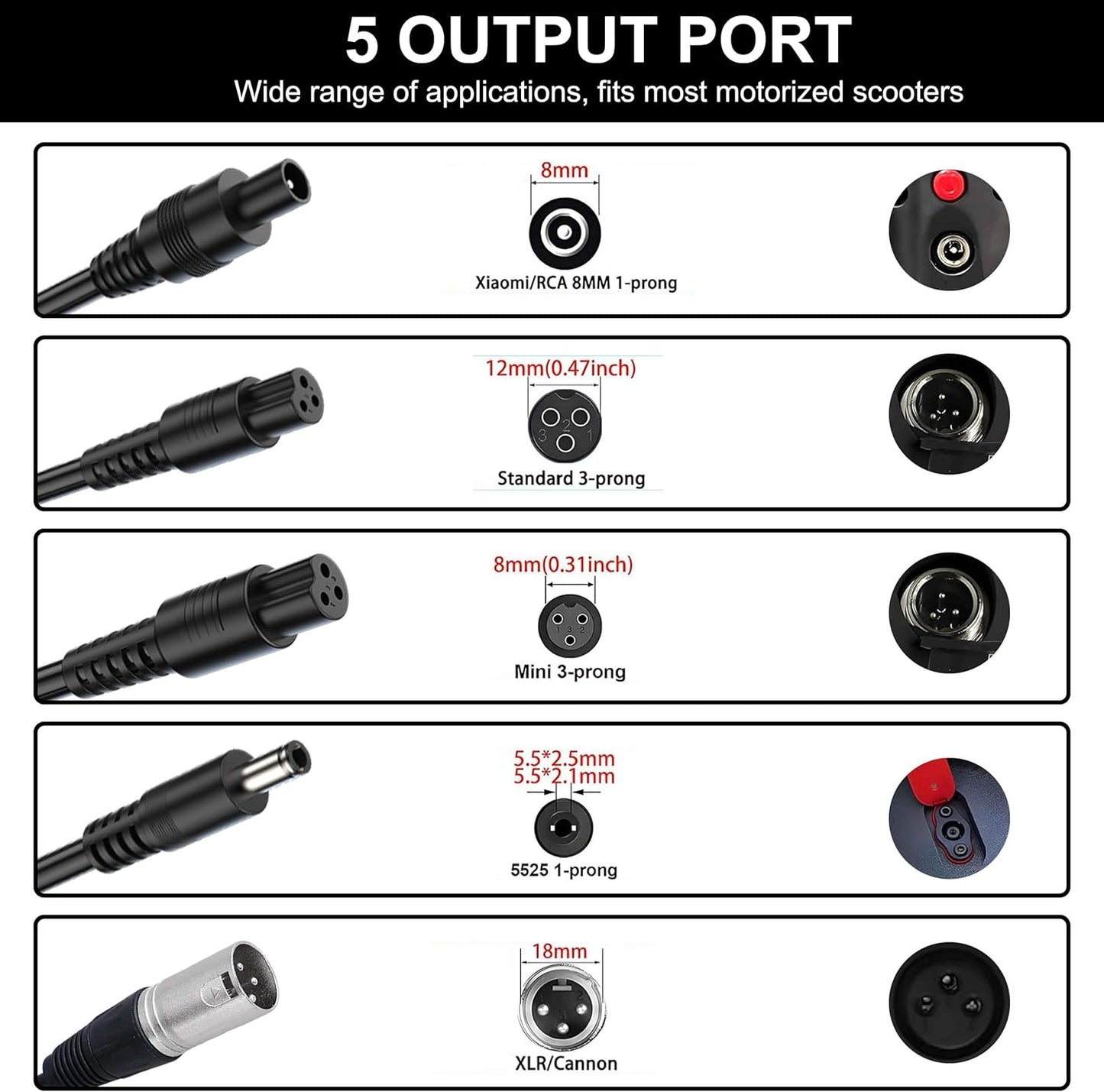 5 OUTPUT PORT
Wide range of applications, fits most motorized scooters

8mm
Xiaomi/RCA 8MM 1-prong

12mm(0.47inch)
3 2 1
Standard 3-prong

8mm(0.31inch)
1 3 2
Mini 3-prong

5.5*2.5mm
5.5*2.1mm
5525 1-prong

18mm
XLR/Cannon